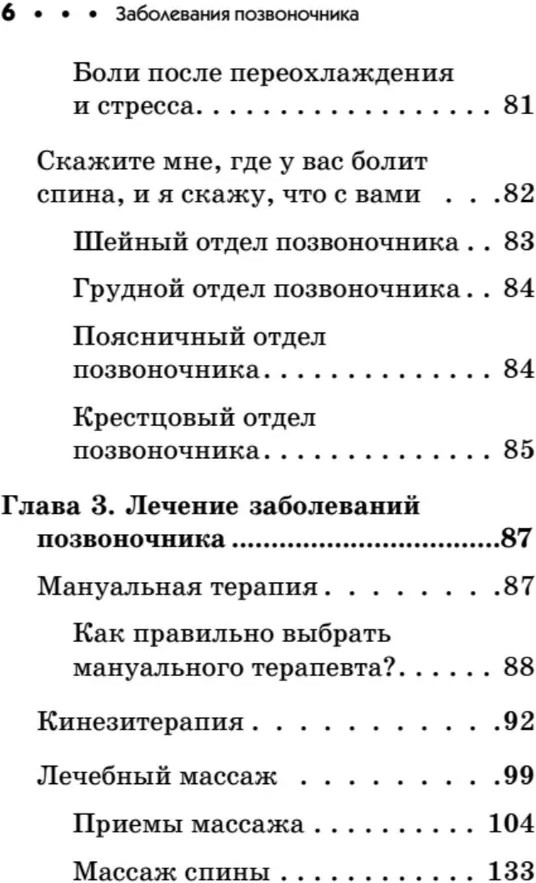 6 • • • Заболевания позвоночника

Боли после переохлаждения и стресса 81

Скажите мне, где у вас болит спина, и я скажу, что с вами 82

Шейный отдел позвоночника 83

Грудной отдел позвоночника 84

Поясничный отдел позвоночника 84

Крестцовый отдел позвоночника 85

Глава 3. Лечение заболеваний позвоночника 87

Мануальная терапия 87

Как правильно выбрать мануального терапевта? 88

Кинезитерапия 92

Лечебный массаж 99

Приемы массажа 104

Массаж спины 133